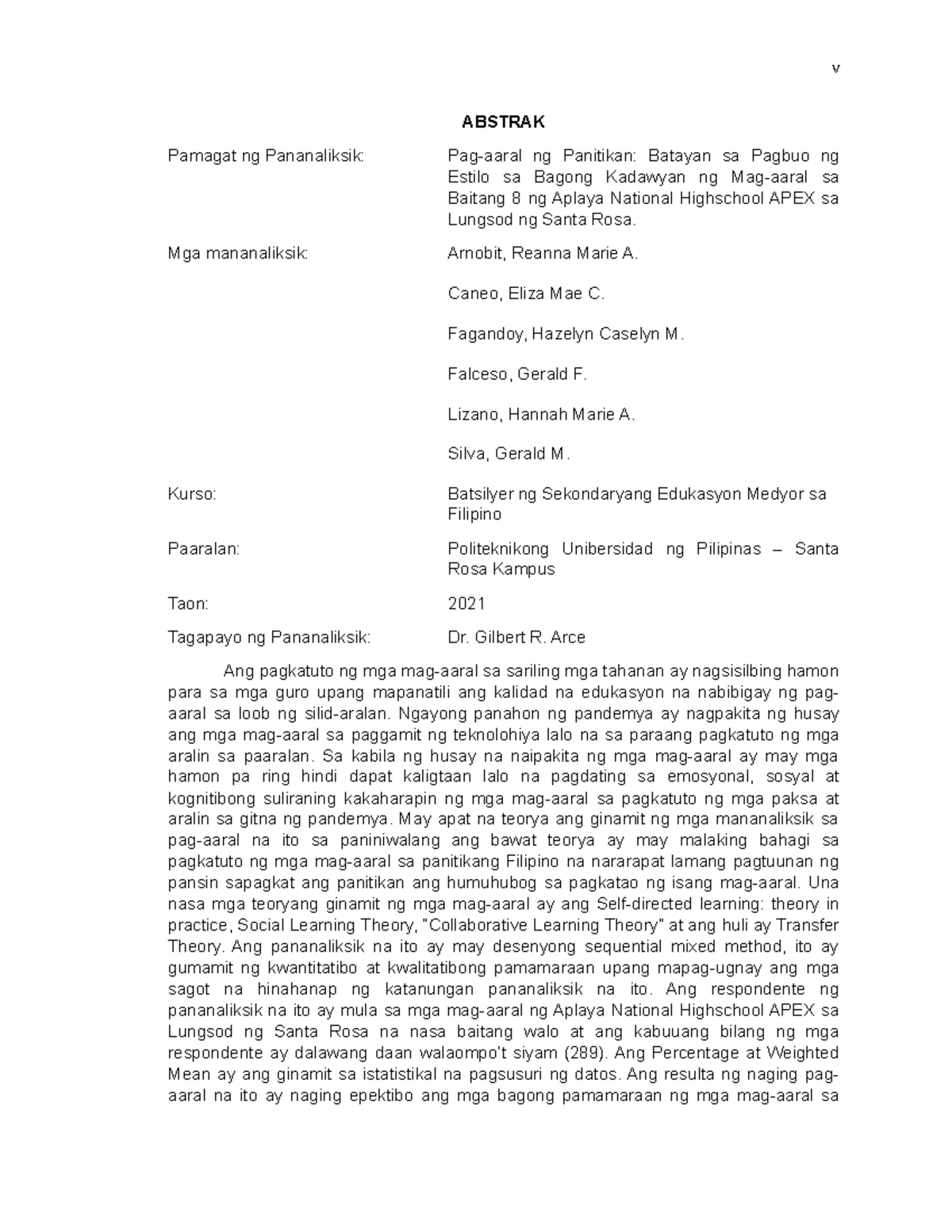 v

ABSTRAK

Pamagat ng Pananaliksik: Pag-aaral ng Panitikan: Batayan sa Pagbuo ng Estilo sa Bagong Kadawyan ng Mag-aaral sa Baitang 8 ng Aplaya National Highschool APEX sa Lungsod ng Santa Rosa.

Mga mananaliksik: Arnobit, Reanna Marie A.

Caneo, Eliza Mae C.

Fagandoy, Hazelyn Caselyn M.

Falceso, Gerald F.

Lizano, Hannah Marie A.

Silva, Gerald M.

Kurso: Batsilyer ng Sekondaryang Edukasyon Medyor sa Filipino

Paaralan: Politeknikong Unibersidad ng Pilipinas – Santa Rosa Kampus

Taon: 2021

Tagapayo ng Pananaliksik: Dr. Gilbert R. Arce

Ang pagkatuto ng mga mag-aaral sa sariling mga tahanan ay nagsisilbing hamon para sa mga guro upang mapanatili ang kalidad na edukasyon na nabibigay ng pag-aaral sa loob ng silid-aralan. Ngayong panahon ng pandemya ay nagpakita ng husay ang mga mag-aaral sa paggamit ng teknolohiya lalo na sa paraang pagkatuto ng mga aralin sa paaralan. Sa kabila ng husay na naipakita ng mga mag-aaral ay may mga hamon pa ring hindi dapat kaligtaan lalo na pagdating sa emosyonal, sosyal at kognitibong suliraning kakaharapin ng mga mag-aaral sa pagkatuto ng mga paksa at aralin sa gitna ng pandemya. May apat na teorya ang ginamit ng mga mananaliksik sa pag-aaral na ito sa paniniwalang ang bawat teorya ay may malaking bahagi sa pagkatuto ng mga mag-aaral sa panitikang Filipino na nararapat lamang pagtuunan ng pansin sapagkat ang panitikan ang humuhubog sa pagkatao ng isang mag-aaral. Una nasa mga teoryang ginamit ng mga mag-aaral ay ang Self-directed learning: theory in practice, Social Learning Theory, "Collaborative Learning Theory" at ang huli ay Transfer Theory. Ang pananaliksik na ito ay may desenyong sequential mixed method, ito ay gumamit ng kwantitatibo at kwalitatibong pamamaraan upang mapag-ugnay ang mga sagot na hinahanap ng katanungan pananaliksik na ito. Ang respondente ng pananaliksik na ito ay mula sa mga mag-aaral ng Aplaya National Highschool APEX sa Lungsod ng Santa Rosa na nasa baitang walo at ang kabuuang bilang ng mga respondente ay dalawang daan walaompo't siyam (289). Ang Percentage at Weighted Mean ay ang ginamit sa istatistikal na pagsusuri ng datos. Ang resulta ng naging pag-aaral na ito ay naging epektibo ang mga bagong pamamaraan ng mga mag-aaral sa